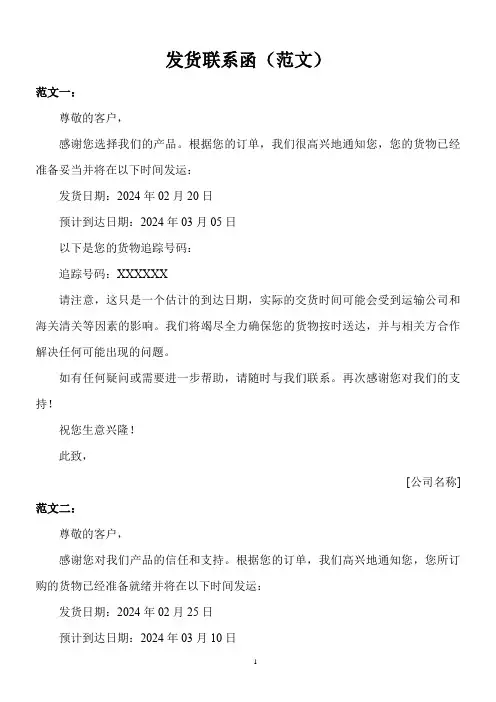 发货联系函（范文）

范文一：

尊敬的客户，

感谢您选择我们的产品。根据您的订单，我们很高兴地通知您，您的货物已经准备妥当并将在以下时间发运：

发货日期：2024 年 02 月 20 日

预计到达日期：2024 年 03 月 05 日

以下是您的货物追踪号码：

追踪号码：XXXXXX

请注意，这只是一个估计的到达日期，实际的交货时间可能会受到运输公司和海关清关等因素的影响。我们将竭尽全力确保您的货物按时送达，并与相关方合作解决任何可能出现的问题。

如有任何疑问或需要进一步帮助，请随时与我们联系。再次感谢您对我们的支持！

祝您生意兴隆！

此致，

[公司名称]

范文二：

尊敬的客户，

感谢您对我们产品的信任和支持。根据您的订单，我们高兴地通知您，您所订购的货物已经准备就绪并将在以下时间发运：

发货日期：2024 年 02 月 25 日

预计到达日期：2024 年 03 月 10 日

1